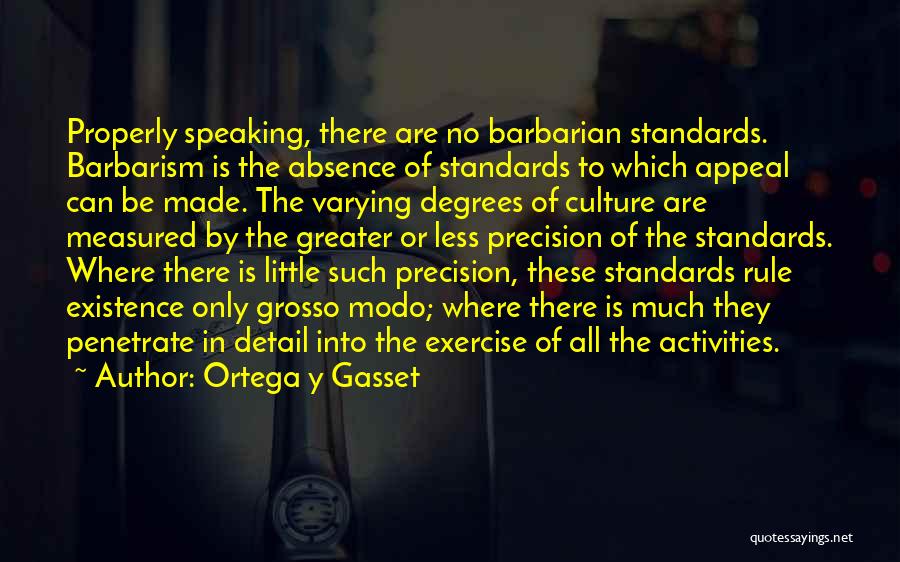 Properly speaking, there are no barbarian standards. Barbarism is the absence of standards to which appeal can be made. The varying degrees of culture are measured by the greater or less precision of the standards. Where there is little such precision, these standards rule existence only grosso modo; where there is much they penetrate in detail into the exercise of all the activities.
~ Author: Ortega y Gasset

quotessayings.net